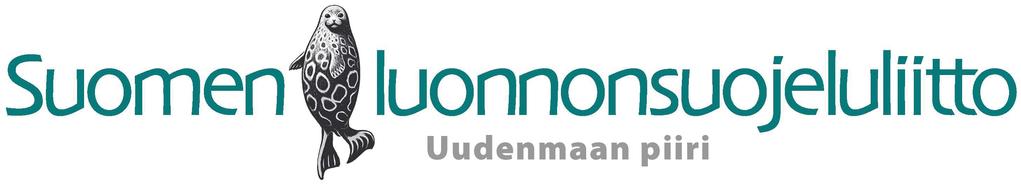 Suomen luonnonsuojeluliitto
Uudenmaan piiri